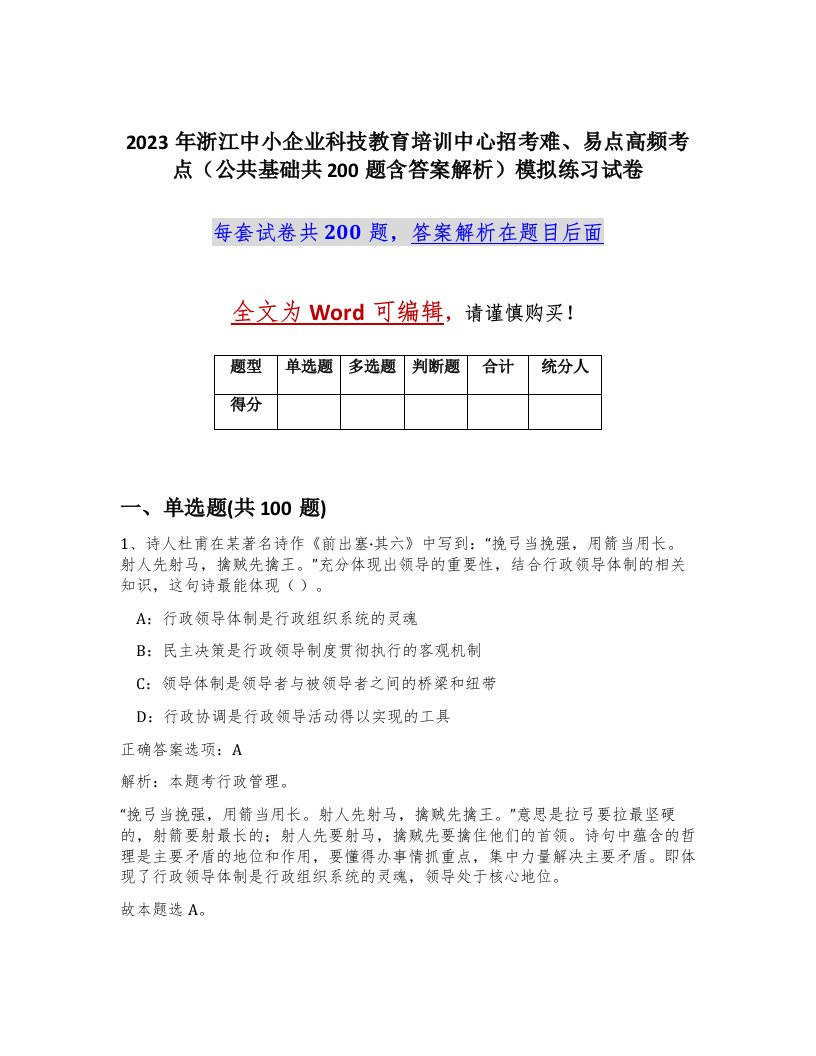 2023 年浙江中小企业科技教育培训中心招考难、易点高频考点（公共基础共 200 题含答案解析）模拟练习试卷

每套试卷共 200 题，答案解析在题目后面

全文为 Word 可编辑，请谨慎购买！

| 题型 | 单选题 | 多选题 | 判断题 | 合计 | 统分人 |
|---|---|---|---|---|---|
| 得分 | | | | | |

一、单选题(共 100 题)

1、诗人杜甫在某著名诗作《前出塞·其六》中写到：“挽弓当挽强，用箭当用长。射人先射马，擒贼先擒王。”充分体现出领导的重要性，结合行政领导体制的相关知识，这句诗最能体现（ ）。

A：行政领导体制是行政组织系统的灵魂

B：民主决策是行政领导制度贯彻执行的客观机制

C：领导体制是领导者与被领导者之间的桥梁和纽带

D：行政协调是行政领导活动得以实现的工具

正确答案选项：A

解析：本题考行政管理。

“挽弓当挽强，用箭当用长。射人先射马，擒贼先擒王。”意思是拉弓要拉最坚硬的，射箭要射最长的；射人先要射马，擒贼先要擒住他们的首领。诗句中蕴含的哲理是主要矛盾的地位和作用，要懂得办事情抓重点，集中力量解决主要矛盾。即体现了行政领导体制是行政组织系统的灵魂，领导处于核心地位。

故本题选 A。